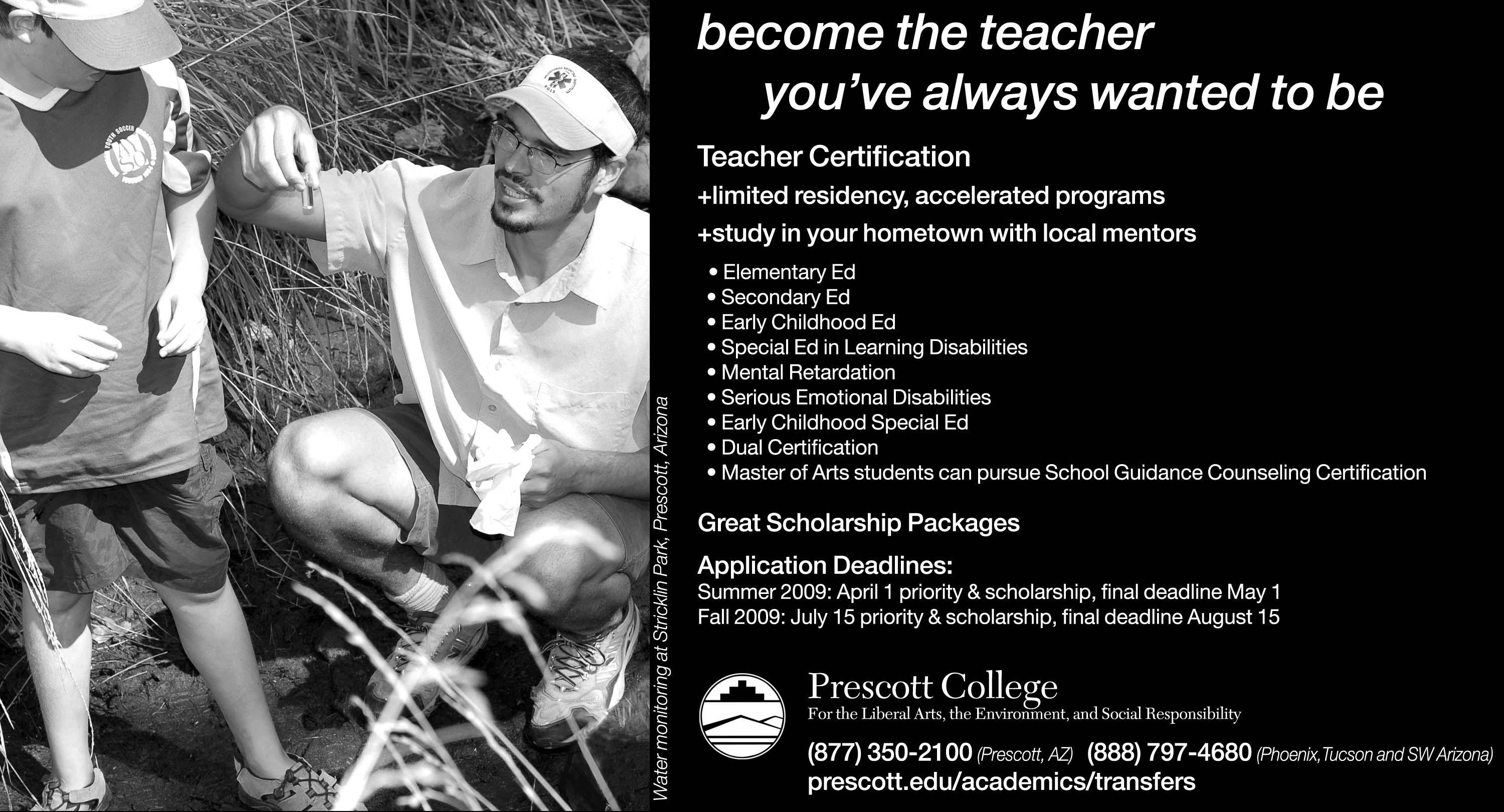 YOUTH SOCCER

Water monitoring at Stricklin Park, Prescott, Arizona

become the teacher
you've always wanted to be

Teacher Certification
+limited residency, accelerated programs
+study in your hometown with local mentors

• Elementary Ed
• Secondary Ed
• Early Childhood Ed
• Special Ed in Learning Disabilities
• Mental Retardation
• Serious Emotional Disabilities
• Early Childhood Special Ed
• Dual Certification
• Master of Arts students can pursue School Guidance Counseling Certification

Great Scholarship Packages

Application Deadlines:
Summer 2009: April 1 priority & scholarship, final deadline May 1
Fall 2009: July 15 priority & scholarship, final deadline August 15

Prescott College
For the Liberal Arts, the Environment, and Social Responsibility

(877) 350-2100 (Prescott, AZ) (888) 797-4680 (Phoenix, Tucson and SW Arizona)
prescott.edu/academics/transfers